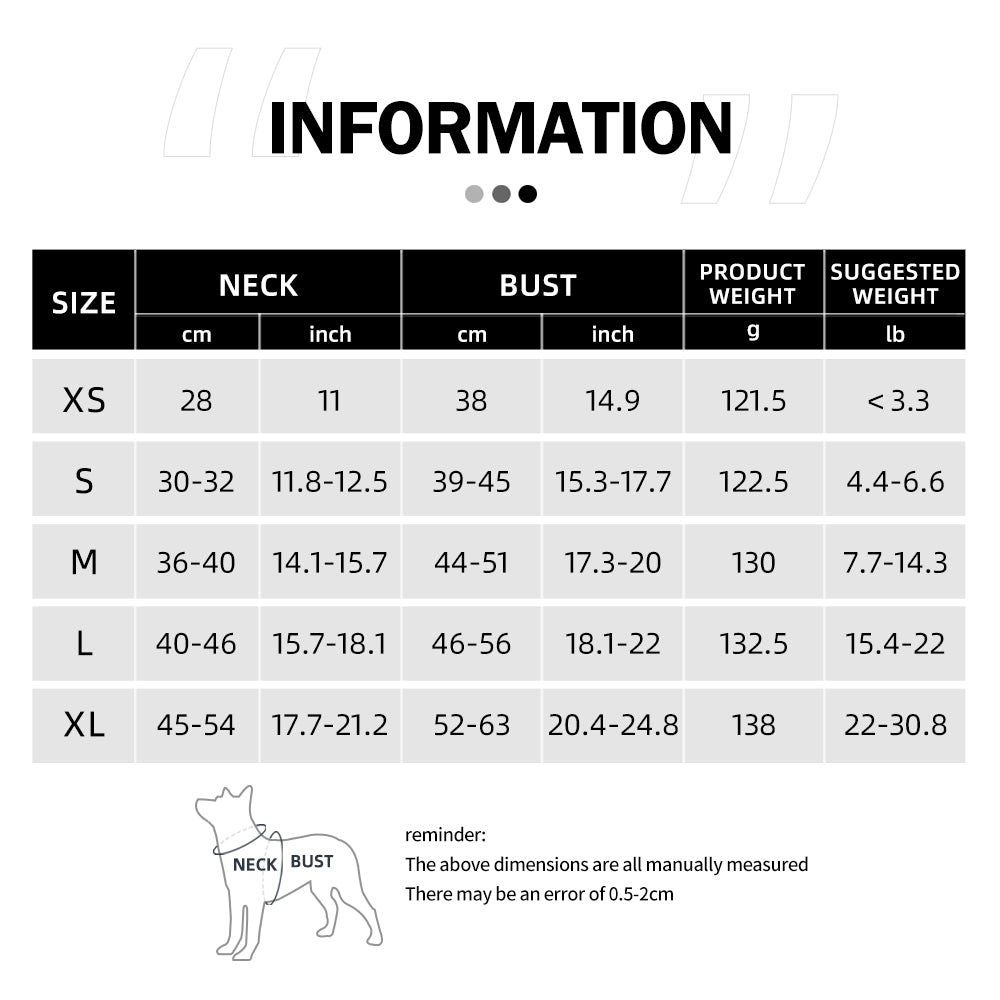 INFORMATION

| SIZE | NECK cm | NECK inch | BUST cm | BUST inch | PRODUCT WEIGHT g | SUGGESTED WEIGHT lb |
|---|---|---|---|---|---|---|
| XS | 28 | 11 | 38 | 14.9 | 121.5 | < 3.3 |
| S | 30-32 | 11.8-12.5 | 39-45 | 15.3-17.7 | 122.5 | 4.4-6.6 |
| M | 36-40 | 14.1-15.7 | 44-51 | 17.3-20 | 130 | 7.7-14.3 |
| L | 40-46 | 15.7-18.1 | 46-56 | 18.1-22 | 132.5 | 15.4-22 |
| XL | 45-54 | 17.7-21.2 | 52-63 | 20.4-24.8 | 138 | 22-30.8 |

NECK BUST

reminder:
The above dimensions are all manually measured
There may be an error of 0.5-2cm